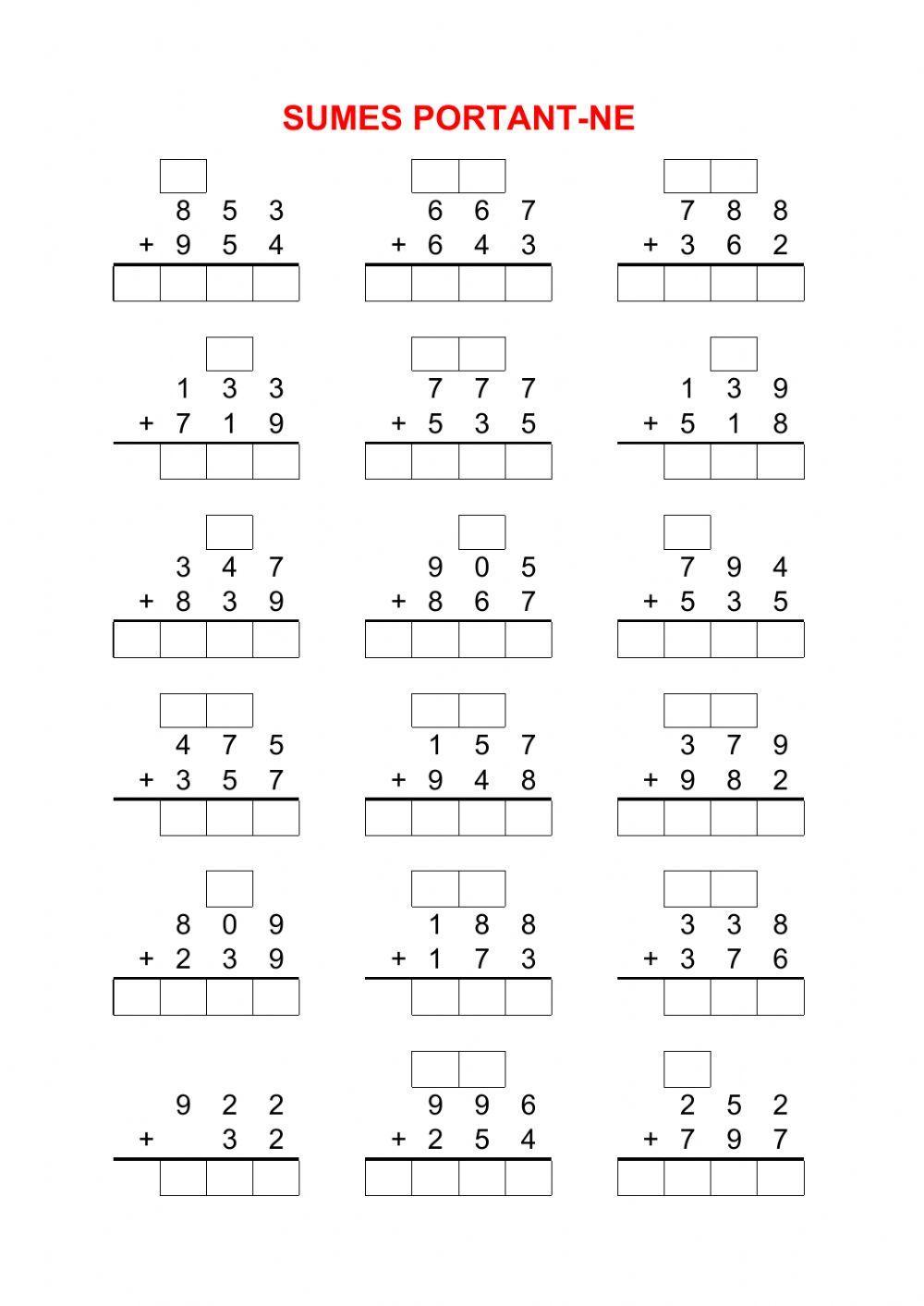 SUMES PORTANT-NE

8 5 3
+ 9 5 4

6 6 7
+ 6 4 3

7 8 8
+ 3 6 2

1 3 3
+ 7 1 9

7 7 7
+ 5 3 5

1 3 9
+ 5 1 8

3 4 7
+ 8 3 9

9 0 5
+ 8 6 7

7 9 4
+ 5 3 5

4 7 5
+ 3 5 7

1 5 7
+ 9 4 8

3 7 9
+ 9 8 2

8 0 9
+ 2 3 9

1 8 8
+ 1 7 3

3 3 8
+ 3 7 6

9 2 2
+ 3 2

9 9 6
+ 2 5 4

2 5 2
+ 7 9 7